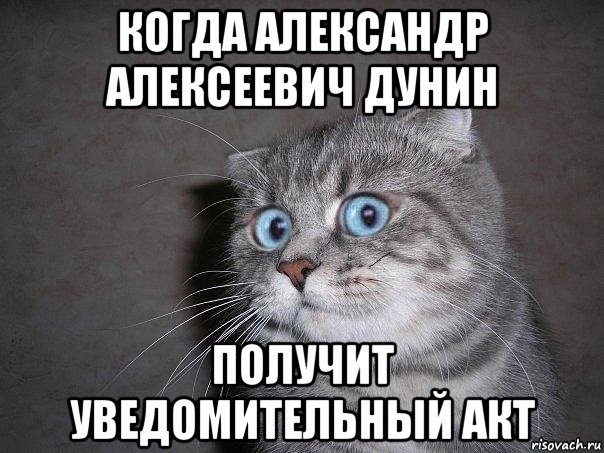 КОГДА АЛЕКСАНДР АЛЕКСЕЕВИЧ ДУНИН

ПОЛУЧИТ УВЕДОМИТЕЛЬНЫЙ АКТ

risovach.ru